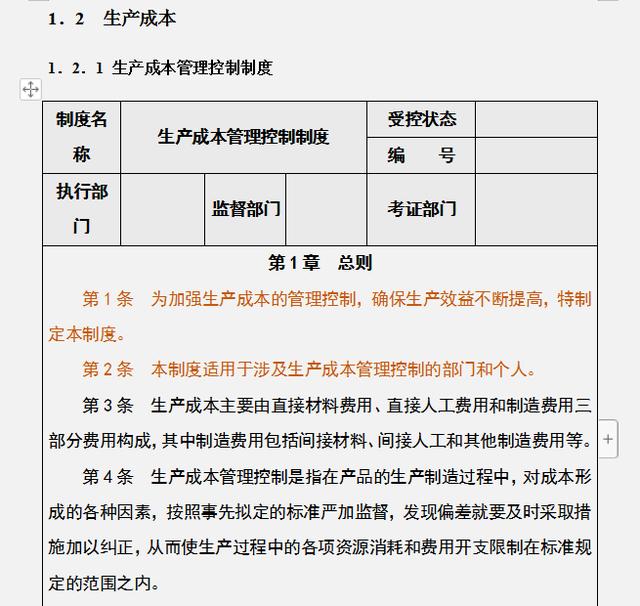 1．2　生产成本

1．2．1 生产成本管理控制制度

| 制度名称 | 生产成本管理控制制度 | | | 受控状态 | |
|---|---|---|---|---|---|
| | | | | 编　　号 | |
| 执行部门 | | 监督部门 | | 考证部门 | |

第1章　总则

第1条　为加强生产成本的管理控制，确保生产效益不断提高，特制定本制度。

第2条　本制度适用于涉及生产成本管理控制的部门和个人。

第3条　生产成本主要由直接材料费用、直接人工费用和制造费用三部分费用构成，其中制造费用包括间接材料、间接人工和其他制造费用等。

第4条　生产成本管理控制是指在产品的生产制造过程中，对成本形成的各种因素，按照事先拟定的标准严加监督，发现偏差就要及时采取措施加以纠正，从而使生产过程中的各项资源消耗和费用开支限制在标准规定的范围之内。